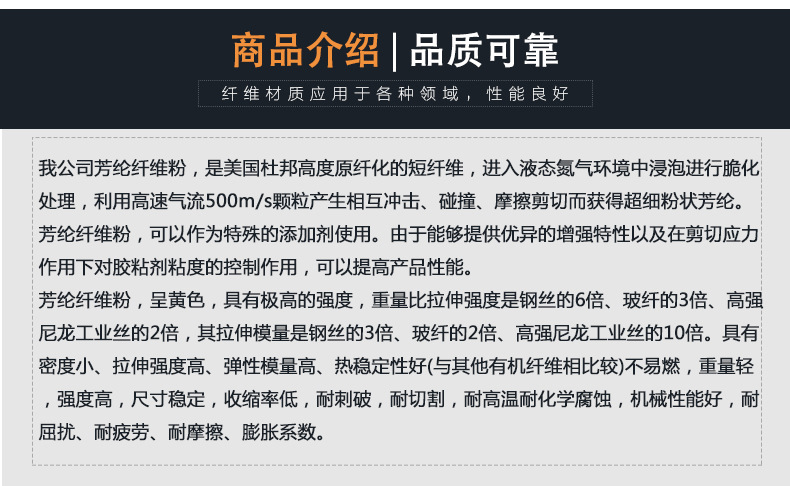 商品介绍 | 品质可靠

纤维材质应用于各种领域，性能良好

我公司芳纶纤维粉，是美国杜邦高度原纤化的短纤维，进入液态氮气环境中浸泡进行脆化处理，利用高速气流500m/s颗粒产生相互冲击、碰撞、摩擦剪切而获得超细粉状芳纶。
芳纶纤维粉，可以作为特殊的添加剂使用。由于能够提供优异的增强特性以及在剪切应力作用下对胶粘剂粘度的控制作用，可以提高产品性能。
芳纶纤维粉，呈黄色，具有极高的强度，重量比拉伸强度是钢丝的6倍、玻纤的3倍、高强尼龙工业丝的2倍，其拉伸模量是钢丝的3倍、玻纤的2倍、高强尼龙工业丝的10倍。具有密度小、拉伸强度高、弹性模量高、热稳定性好(与其他有机纤维相比较)不易燃，重量轻，强度高，尺寸稳定，收缩率低，耐刺破，耐切割，耐高温耐化学腐蚀，机械性能好，耐屈扰、耐疲劳、耐摩擦、膨胀系数。